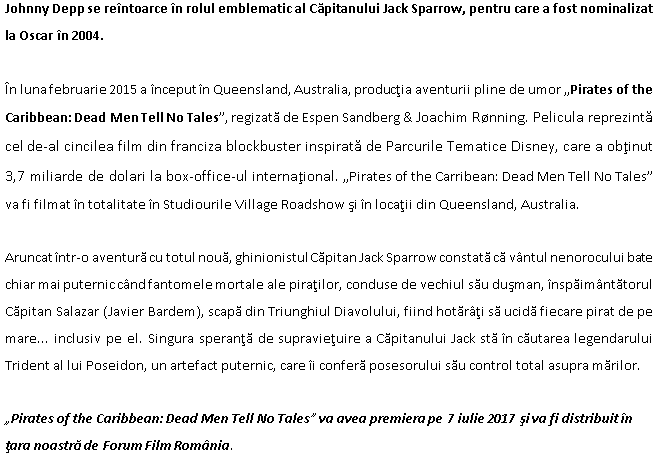 Johnny Depp se reîntoarce în rolul emblematic al Căpitanului Jack Sparrow, pentru care a fost nominalizat la Oscar în 2004.

În luna februarie 2015 a început în Queensland, Australia, producţia aventurii pline de umor „Pirates of the Caribbean: Dead Men Tell No Tales”, regizată de Espen Sandberg & Joachim Rønning. Pelicula reprezintă cel de-al cincilea film din franciza blockbuster inspirată de Parcurile Tematice Disney, care a obţinut 3,7 miliarde de dolari la box-office-ul internaţional. „Pirates of the Carribean: Dead Men Tell No Tales” va fi filmat în totalitate în Studiourile Village Roadshow şi în locaţii din Queensland, Australia.

Aruncat într-o aventură cu totul nouă, ghinionistul Căpitan Jack Sparrow constată că vântul nenorocului bate chiar mai puternic când fantomele mortale ale piraţilor, conduse de vechiul său duşman, înspăimântătorul Căpitan Salazar (Javier Bardem), scapă din Triunghiul Diavolului, fiind hotărâţi să ucidă fiecare pirat de pe mare... inclusiv pe el. Singura speranţă de supravieţuire a Căpitanului Jack stă în căutarea legendarului Trident al lui Poseidon, un artefact puternic, care îi conferă posesorului său control total asupra mărilor.

„Pirates of the Caribbean: Dead Men Tell No Tales” va avea premiera pe 7 iulie 2017 şi va fi distribuit în ţara noastră de Forum Film România.